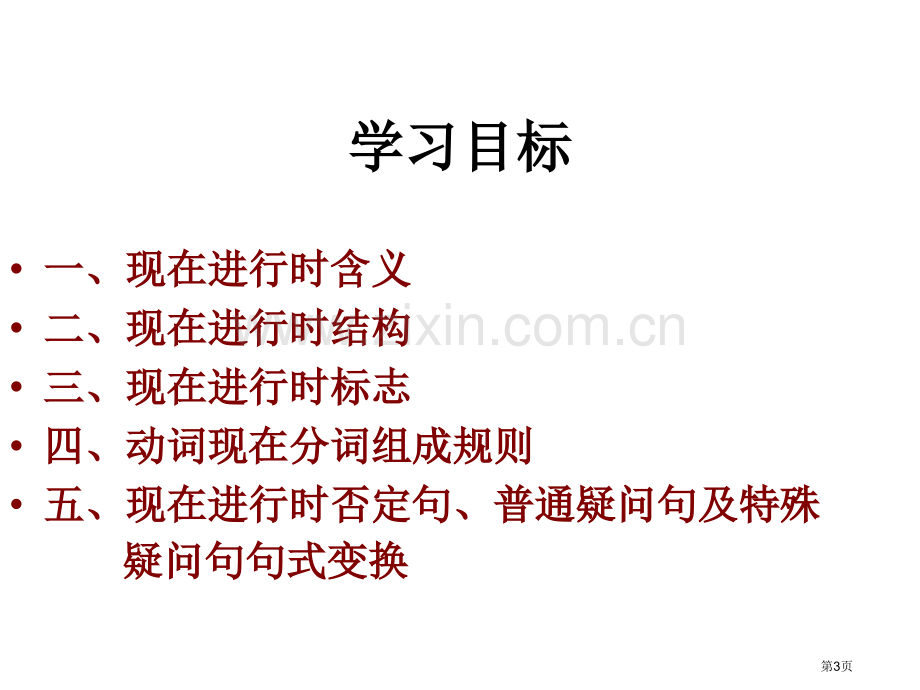 学习目标

• 一、现在进行时含义
• 二、现在进行时结构
• 三、现在进行时标志
• 四、动词现在分词组成规则
• 五、现在进行时否定句、普通疑问句及特殊疑问句句式变换

www.zixin.com.cn

第3页